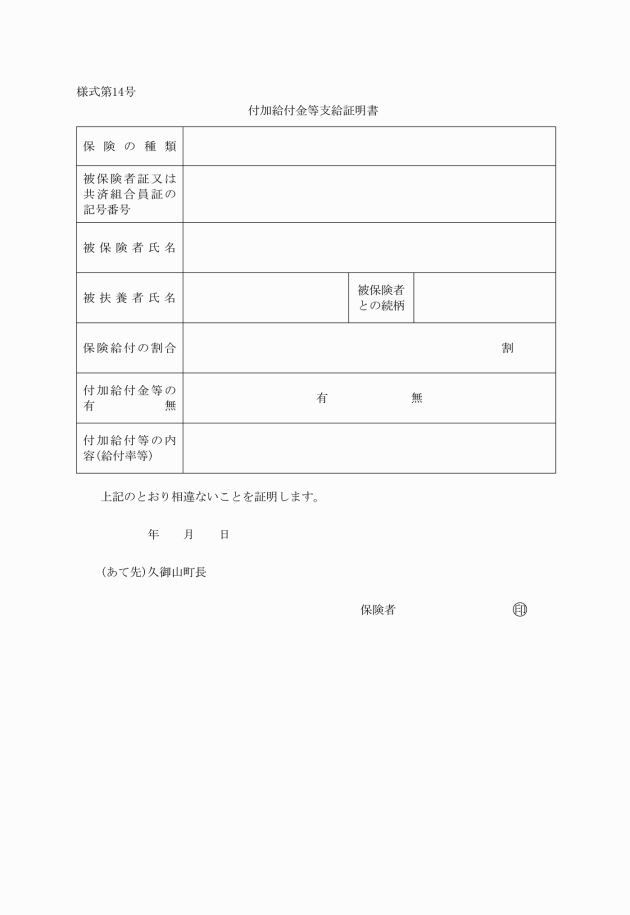 様式第14号

付加給付金等支給証明書

| 保険の種類 | | | |
|---|---|---|---|
| 被保険者証又は共済組合員証の記号番号 | | | |
| 被保険者氏名 | | | |
| 被扶養者氏名 | | 被保険者との続柄 | |
| 保険給付の割合 | 割 | | |
| 付加給付金等の有無 | 有　　無 | | |
| 付加給付等の内容(給付率等) | | | |

上記のとおり相違ないことを証明します。

年　月　日

(あて先)久御山町長

保険者　　印